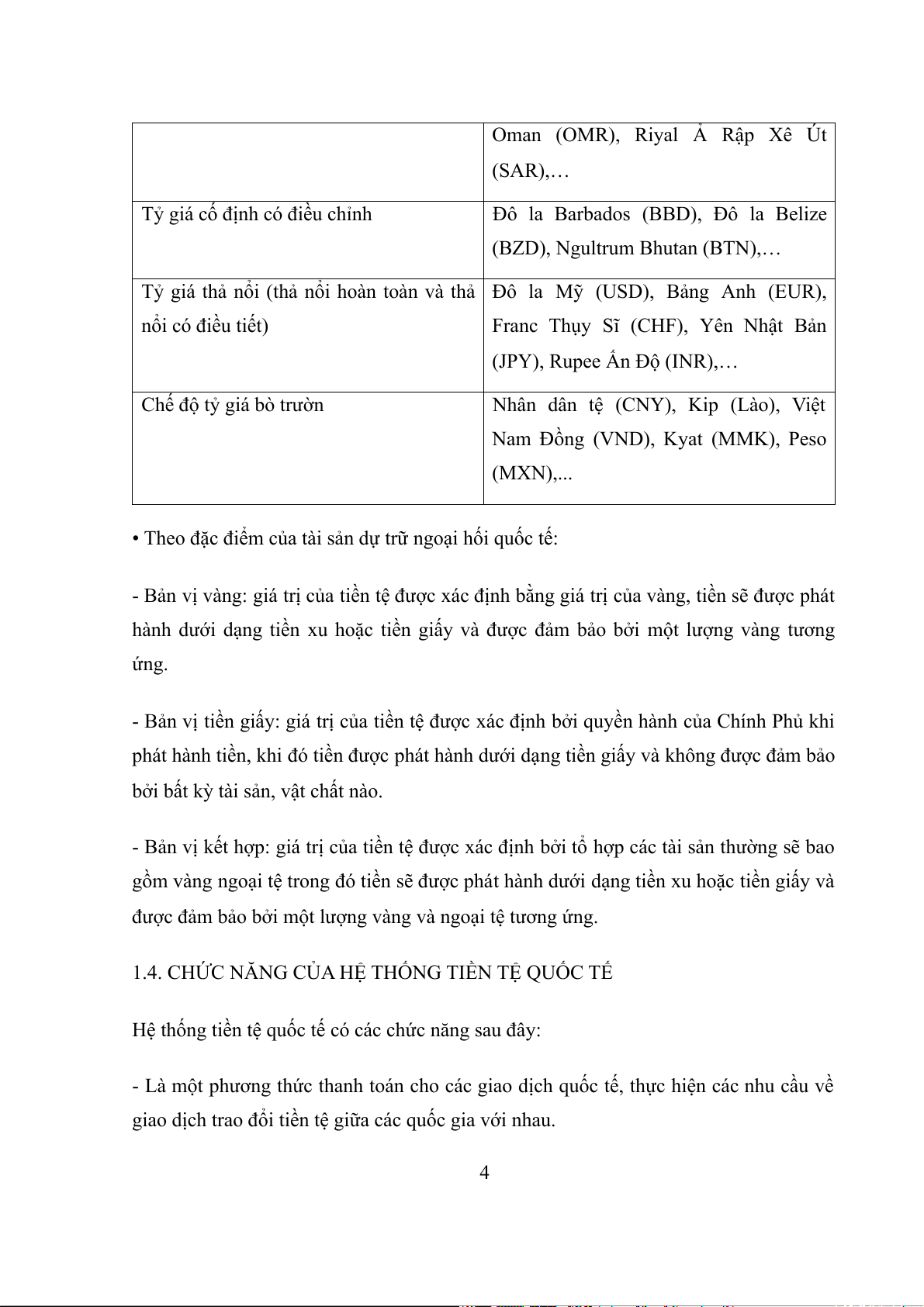 |  | Oman (OMR), Riyal Ả Rập Xê Út (SAR),… |
|---|---|
| Tỷ giá cố định có điều chỉnh | Đô la Barbados (BBD), Đô la Belize (BZD), Ngultrum Bhutan (BTN),… |
| Tỷ giá thả nổi (thả nổi hoàn toàn và thả nổi có điều tiết) | Đô la Mỹ (USD), Bảng Anh (EUR), Franc Thụy Sĩ (CHF), Yên Nhật Bản (JPY), Rupee Ấn Độ (INR),… |
| Chế độ tỷ giá bò trườn | Nhân dân tệ (CNY), Kip (Lào), Việt Nam Đồng (VND), Kyat (MMK), Peso (MXN),... |

• Theo đặc điểm của tài sản dự trữ ngoại hối quốc tế:

- Bản vị vàng: giá trị của tiền tệ được xác định bằng giá trị của vàng, tiền sẽ được phát hành dưới dạng tiền xu hoặc tiền giấy và được đảm bảo bởi một lượng vàng tương ứng.

- Bản vị tiền giấy: giá trị của tiền tệ được xác định bởi quyền hành của Chính Phủ khi phát hành tiền, khi đó tiền được phát hành dưới dạng tiền giấy và không được đảm bảo bởi bất kỳ tài sản, vật chất nào.

- Bản vị kết hợp: giá trị của tiền tệ được xác định bởi tổ hợp các tài sản thường sẽ bao gồm vàng ngoại tệ trong đó tiền sẽ được phát hành dưới dạng tiền xu hoặc tiền giấy và được đảm bảo bởi một lượng vàng và ngoại tệ tương ứng.

1.4. CHỨC NĂNG CỦA HỆ THỐNG TIỀN TỆ QUỐC TẾ

Hệ thống tiền tệ quốc tế có các chức năng sau đây:

- Là một phương thức thanh toán cho các giao dịch quốc tế, thực hiện các nhu cầu về giao dịch trao đổi tiền tệ giữa các quốc gia với nhau.

4